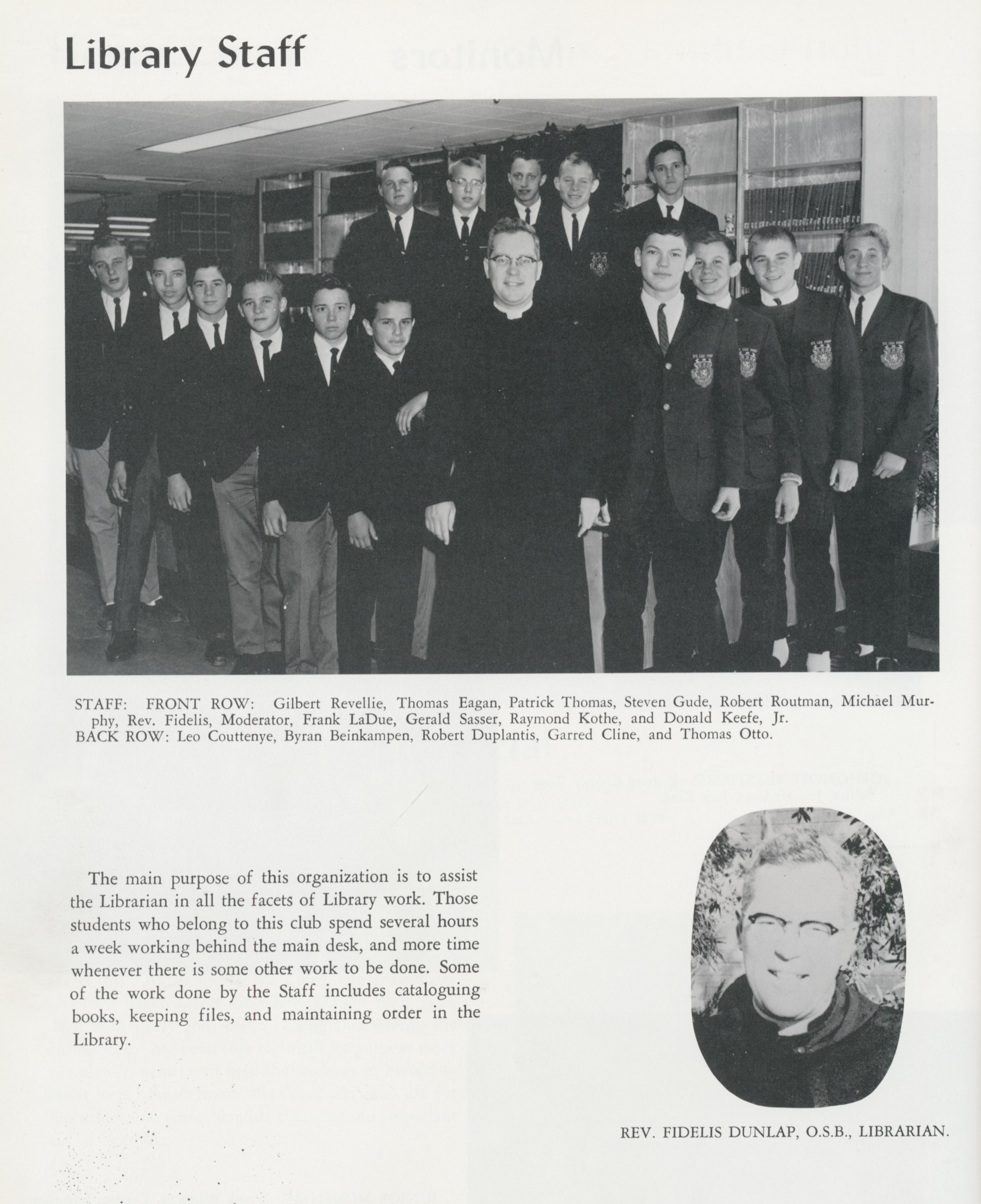 Library Staff

STAFF: FRONT ROW: Gilbert Revellie, Thomas Eagan, Patrick Thomas, Steven Gude, Robert Routman, Michael Murphy, Rev. Fidelis, Moderator, Frank LaDue, Gerald Sasser, Raymond Kothe, and Donald Keefe, Jr.
BACK ROW: Leo Couttenye, Byran Beinkampen, Robert Duplantis, Garred Cline, and Thomas Otto.

The main purpose of this organization is to assist the Librarian in all the facets of Library work. Those students who belong to this club spend several hours a week working behind the main desk, and more time whenever there is some other work to be done. Some of the work done by the Staff includes cataloguing books, keeping files, and maintaining order in the Library.

REV. FIDELIS DUNLAP, O.S.B., LIBRARIAN.